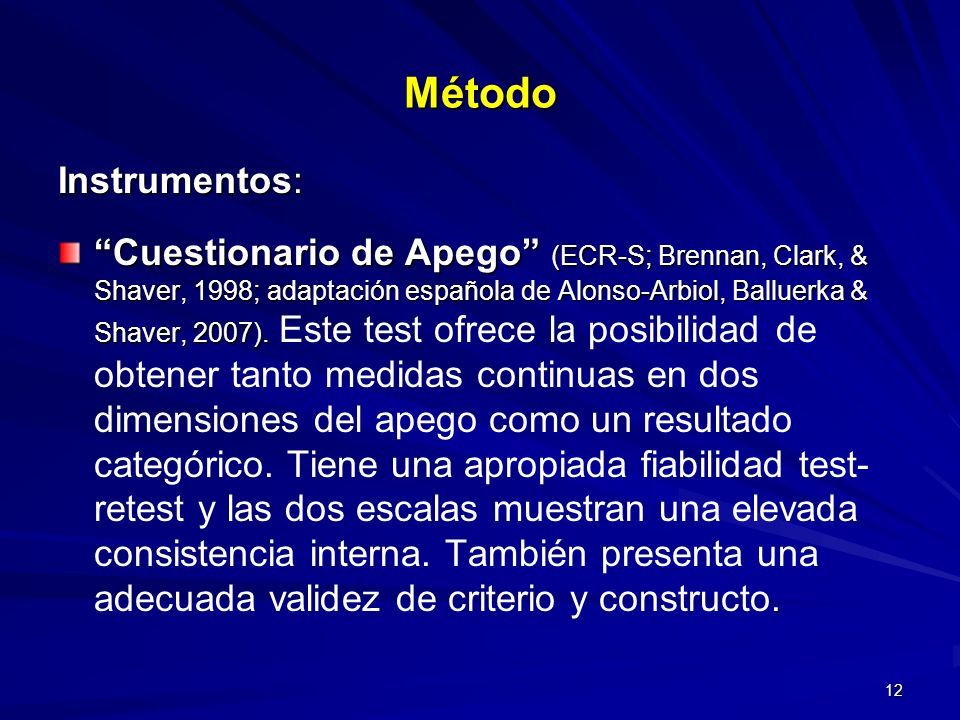 Método

Instrumentos:

“Cuestionario de Apego” (ECR-S; Brennan, Clark, & Shaver, 1998; adaptación española de Alonso-Arbiol, Balluerka & Shaver, 2007). Este test ofrece la posibilidad de obtener tanto medidas continuas en dos dimensiones del apego como un resultado categórico. Tiene una apropiada fiabilidad test-retest y las dos escalas muestran una elevada consistencia interna. También presenta una adecuada validez de criterio y constructo.

12